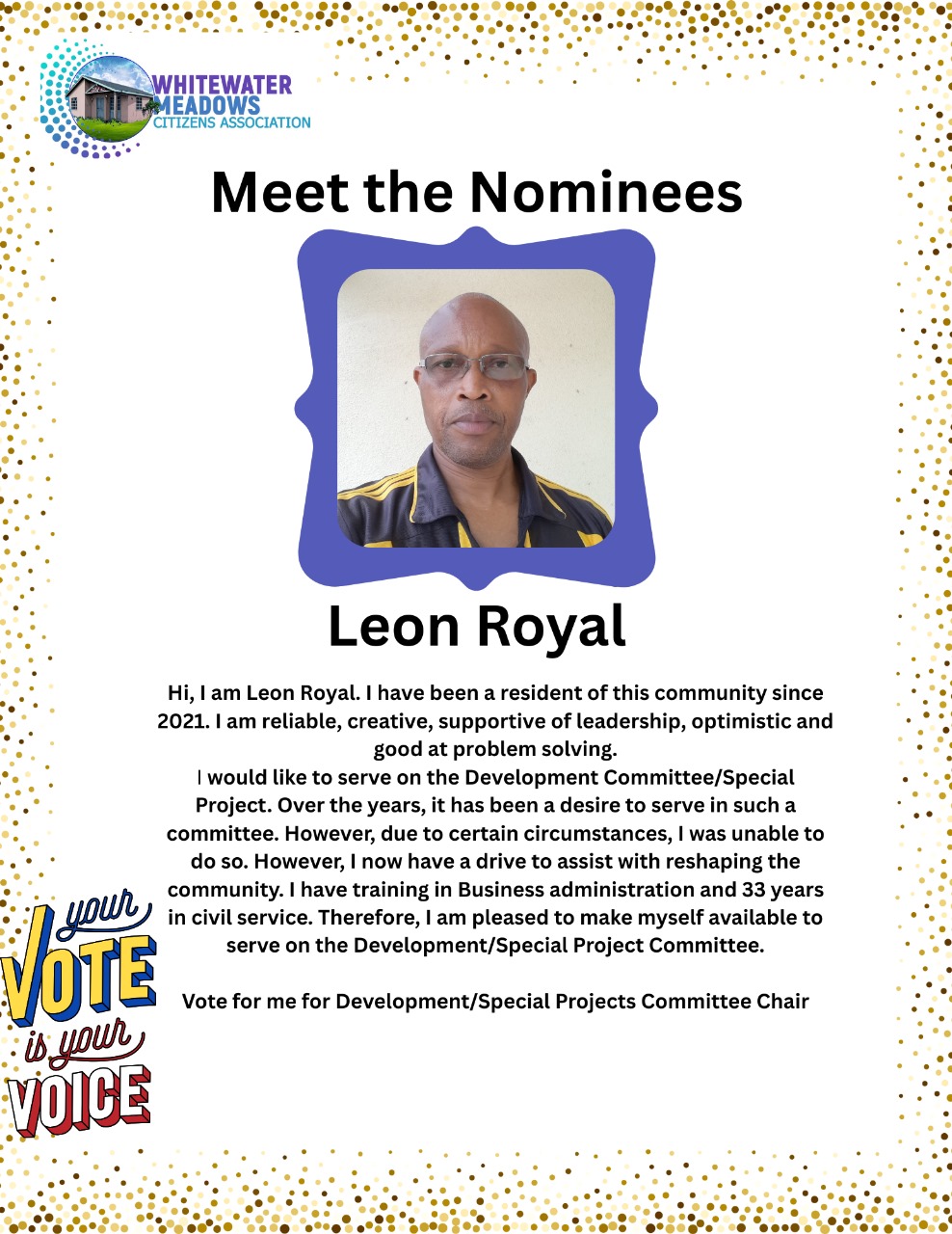 WHITEWATER MEADOWS
CITIZENS ASSOCIATION

Meet the Nominees

Leon Royal

Hi, I am Leon Royal. I have been a resident of this community since 2021. I am reliable, creative, supportive of leadership, optimistic and good at problem solving.

I would like to serve on the Development Committee/Special Project. Over the years, it has been a desire to serve in such a committee. However, due to certain circumstances, I was unable to do so. However, I now have a drive to assist with reshaping the community. I have training in Business administration and 33 years in civil service. Therefore, I am pleased to make myself available to serve on the Development/Special Project Committee.

Vote for me for Development/Special Projects Committee Chair

your VOTE is your VOICE